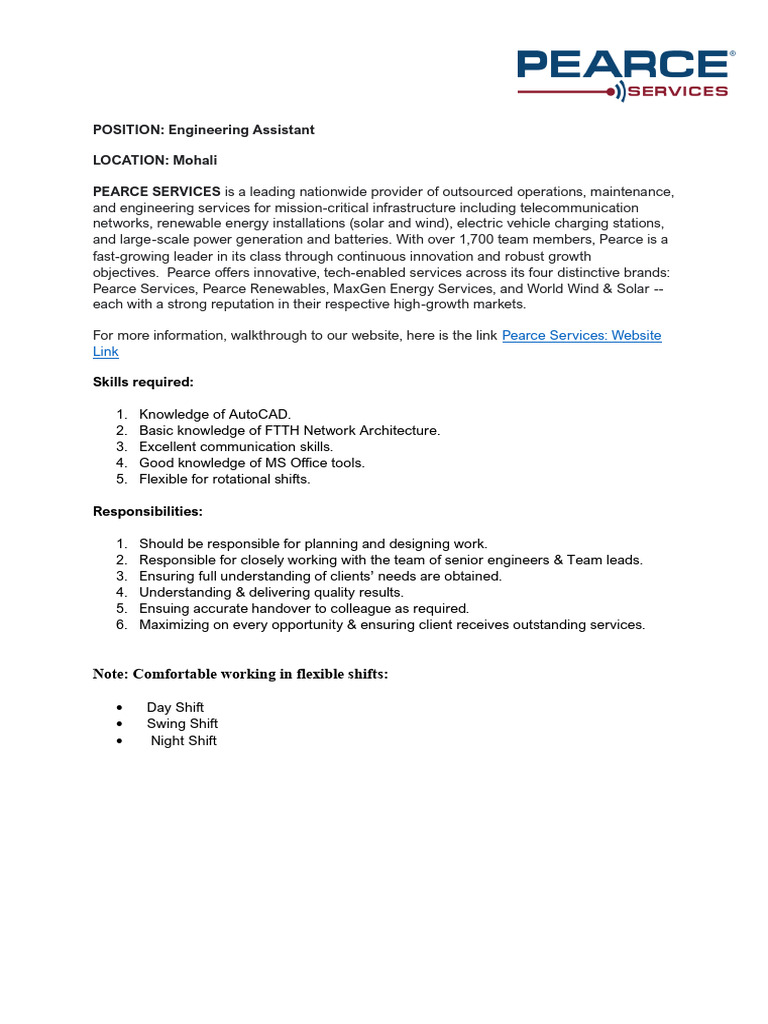 PEARCE®
SERVICES

POSITION: Engineering Assistant

LOCATION: Mohali

PEARCE SERVICES is a leading nationwide provider of outsourced operations, maintenance, and engineering services for mission-critical infrastructure including telecommunication networks, renewable energy installations (solar and wind), electric vehicle charging stations, and large-scale power generation and batteries. With over 1,700 team members, Pearce is a fast-growing leader in its class through continuous innovation and robust growth objectives. Pearce offers innovative, tech-enabled services across its four distinctive brands: Pearce Services, Pearce Renewables, MaxGen Energy Services, and World Wind & Solar -- each with a strong reputation in their respective high-growth markets.

For more information, walkthrough to our website, here is the link Pearce Services: Website Link

Skills required:

1. Knowledge of AutoCAD.
2. Basic knowledge of FTTH Network Architecture.
3. Excellent communication skills.
4. Good knowledge of MS Office tools.
5. Flexible for rotational shifts.

Responsibilities:

1. Should be responsible for planning and designing work.
2. Responsible for closely working with the team of senior engineers & Team leads.
3. Ensuring full understanding of clients' needs are obtained.
4. Understanding & delivering quality results.
5. Ensuing accurate handover to colleague as required.
6. Maximizing on every opportunity & ensuring client receives outstanding services.

Note: Comfortable working in flexible shifts:

• Day Shift
• Swing Shift
• Night Shift